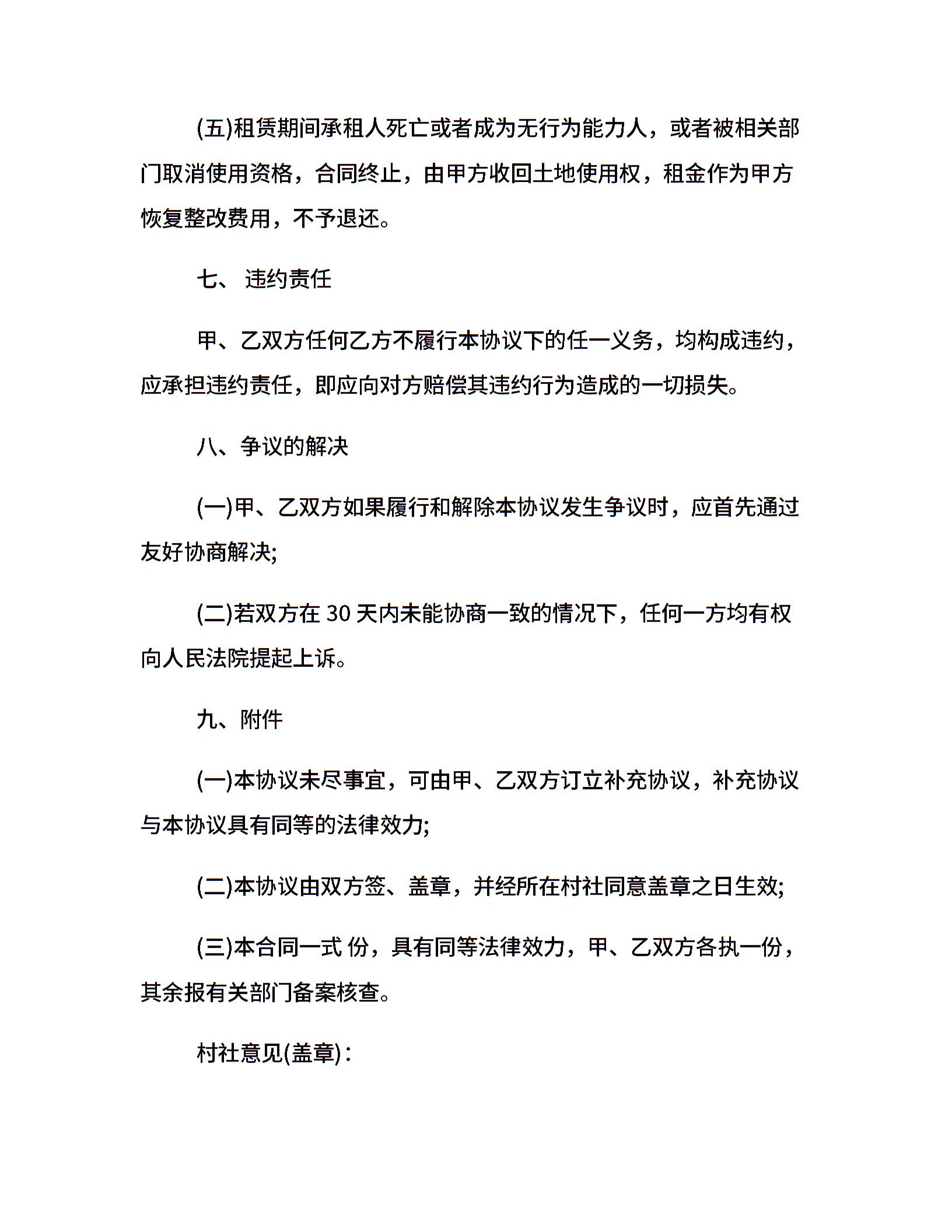 (五)租赁期间承租人死亡或者成为无行为能力人，或者被相关部门取消使用资格，合同终止，由甲方收回土地使用权，租金作为甲方恢复整改费用，不予退还。

七、 违约责任

甲、乙双方任何乙方不履行本协议下的任一义务，均构成违约，应承担违约责任，即应向对方赔偿其违约行为造成的一切损失。

八、争议的解决

(一)甲、乙双方如果履行和解除本协议发生争议时，应首先通过友好协商解决;

(二)若双方在 30 天内未能协商一致的情况下，任何一方均有权向人民法院提起上诉。

九、附件

(一)本协议未尽事宜，可由甲、乙双方订立补充协议，补充协议与本协议具有同等的法律效力;

(二)本协议由双方签、盖章，并经所在村社同意盖章之日生效;

(三)本合同一式 份，具有同等法律效力，甲、乙双方各执一份，其余报有关部门备案核查。

村社意见(盖章)：